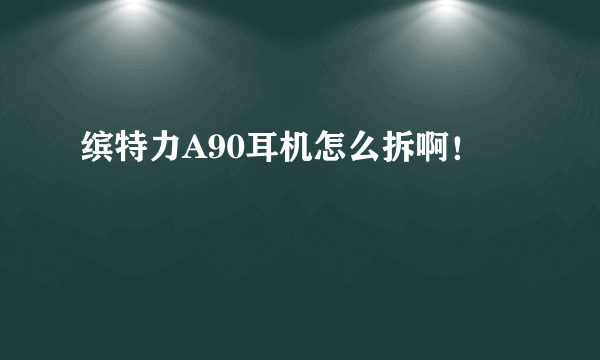 缤特力A90耳机怎么拆啊！